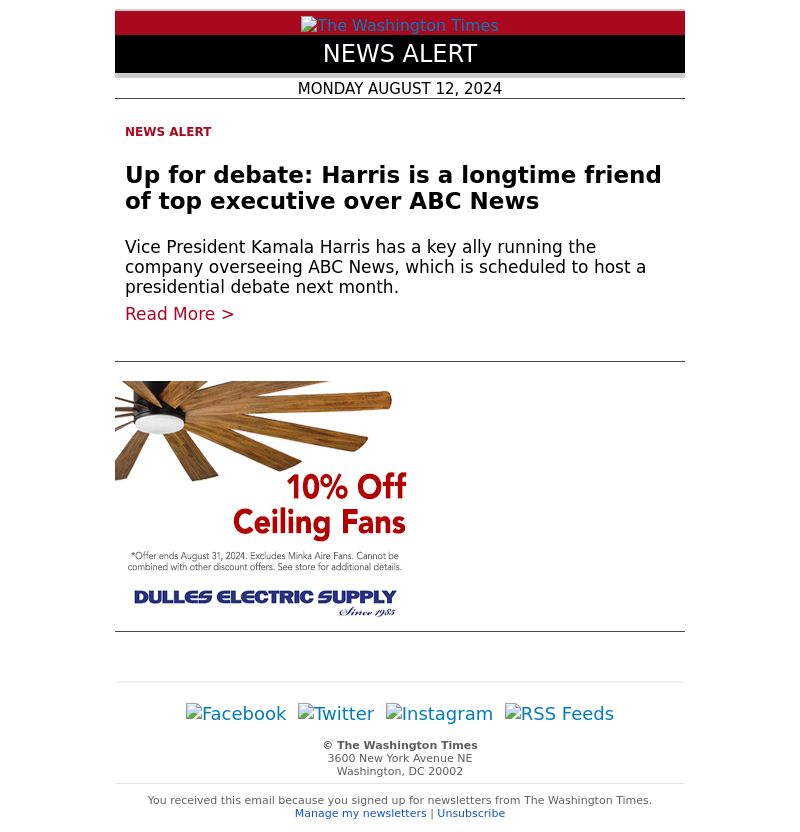 The Washington Times

NEWS ALERT

MONDAY AUGUST 12, 2024

NEWS ALERT

Up for debate: Harris is a longtime friend of top executive over ABC News

Vice President Kamala Harris has a key ally running the company overseeing ABC News, which is scheduled to host a presidential debate next month.

Read More >

10% Off Ceiling Fans

*Offer ends August 31, 2024. Excludes Minka Aire Fans. Cannot be combined with other discount offers. See store for additional details.

DULLES ELECTRIC SUPPLY Since 1985

Facebook Twitter Instagram RSS Feeds

© The Washington Times
3600 New York Avenue NE
Washington, DC 20002

You received this email because you signed up for newsletters from The Washington Times.
Manage my newsletters | Unsubscribe